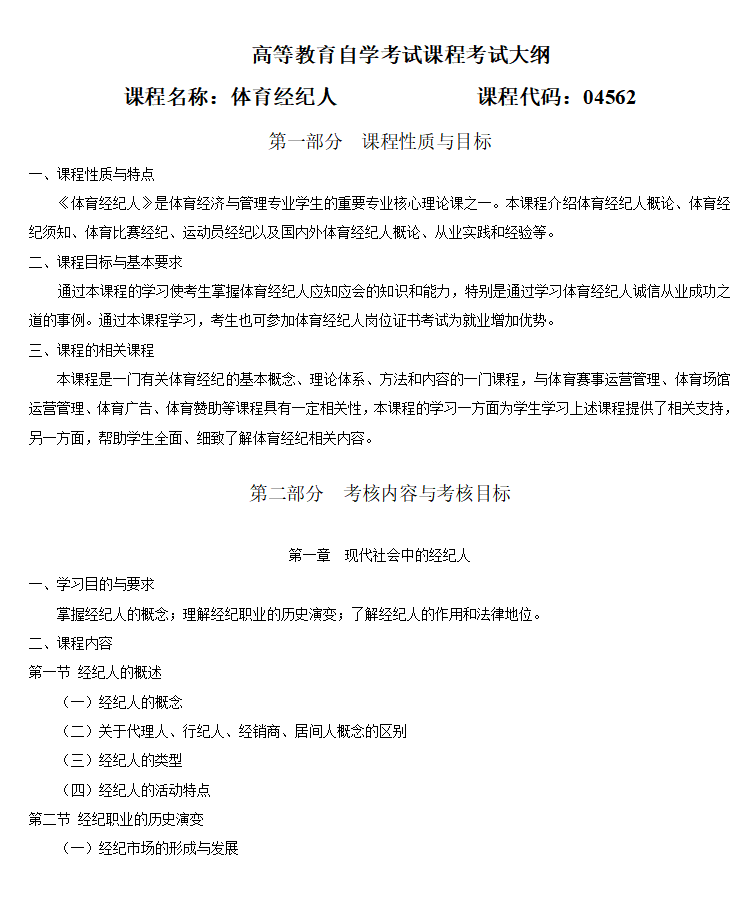 高等教育自学考试课程考试大纲

课程名称：体育经纪人　　　　　课程代码：04562

第一部分　课程性质与目标

一、课程性质与特点

《体育经纪人》是体育经济与管理专业学生的重要专业核心理论课之一。本课程介绍体育经纪人概论、体育经纪须知、体育比赛经纪、运动员经纪以及国内外体育经纪人概论、从业实践和经验等。

二、课程目标与基本要求

通过本课程的学习使考生掌握体育经纪人应知应会的知识和能力，特别是通过学习体育经纪人诚信从业成功之道的事例。通过本课程学习，考生也可参加体育经纪人岗位证书考试为就业增加优势。

三、课程的相关课程

本课程是一门有关体育经纪的基本概念、理论体系、方法和内容的一门课程，与体育赛事运营管理、体育场馆运营管理、体育广告、体育赞助等课程具有一定相关性，本课程的学习一方面为学生学习上述课程提供了相关支持，另一方面，帮助学生全面、细致了解体育经纪相关内容。

第二部分　考核内容与考核目标

第一章　现代社会中的经纪人

一、学习目的与要求

掌握经纪人的概念；理解经纪职业的历史演变；了解经纪人的作用和法律地位。

二、课程内容

第一节 经纪人的概述

（一）经纪人的概念

（二）关于代理人、行纪人、经销商、居间人概念的区别

（三）经纪人的类型

（四）经纪人的活动特点

第二节 经纪职业的历史演变

（一）经纪市场的形成与发展